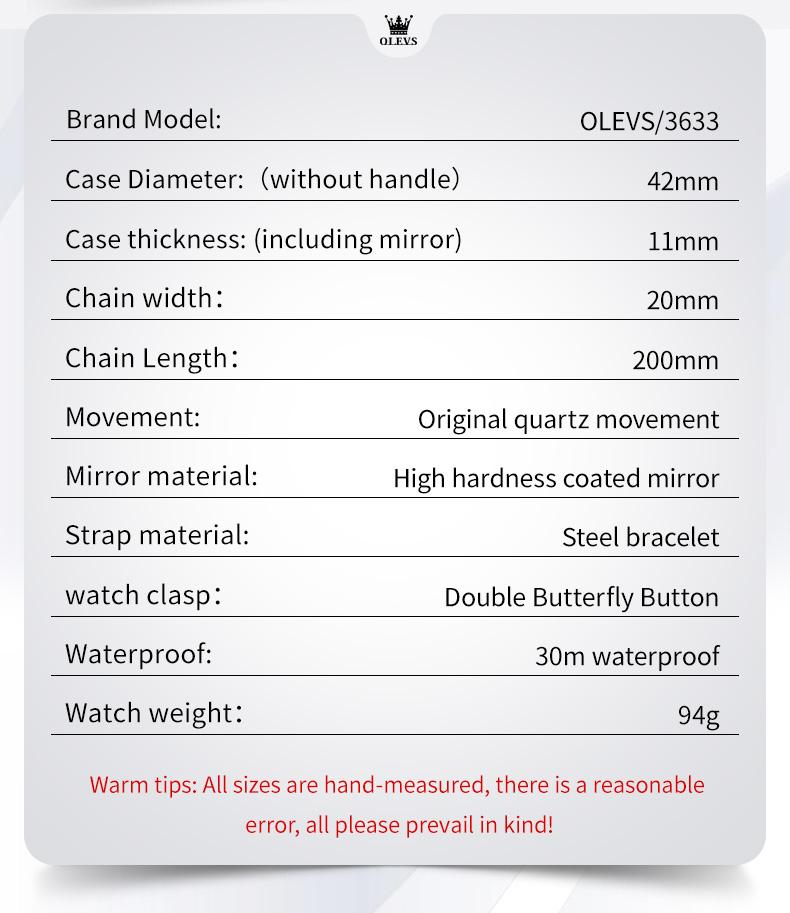 OLEVS

Brand Model: OLEVS/3633

Case Diameter: (without handle) 42mm

Case thickness: (including mirror) 11mm

Chain width: 20mm

Chain Length: 200mm

Movement: Original quartz movement

Mirror material: High hardness coated mirror

Strap material: Steel bracelet

watch clasp: Double Butterfly Button

Waterproof: 30m waterproof

Watch weight: 94g

Warm tips: All sizes are hand-measured, there is a reasonable error, all please prevail in kind!